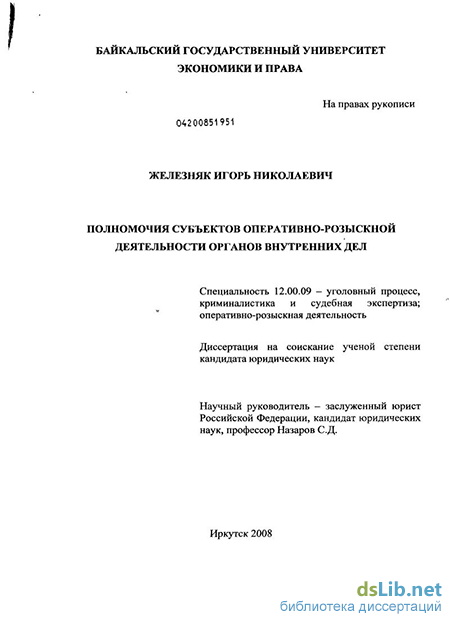 БАЙКАЛЬСКИЙ ГОСУДАРСТВЕННЫЙ УНИВЕРСИТЕТ
ЭКОНОМИКИ И ПРАВА

На правах рукописи

04200851951

ЖЕЛЕЗНЯК ИГОРЬ НИКОЛАЕВИЧ

ПОЛНОМОЧИЯ СУБЪЕКТОВ ОПЕРАТИВНО-РОЗЫСКНОЙ ДЕЯТЕЛЬНОСТИ ОРГАНОВ ВНУТРЕННИХ ДЕЛ

Специальность 12.00.09 – уголовный процесс, криминалистика и судебная экспертиза; оперативно-розыскная деятельность

Диссертация на соискание ученой степени кандидата юридических наук

Научный руководитель – заслуженный юрист Российской Федерации, кандидат юридических наук, профессор Назаров С.Д.

Иркутск 2008

dsLib.net
библиотека диссертаций